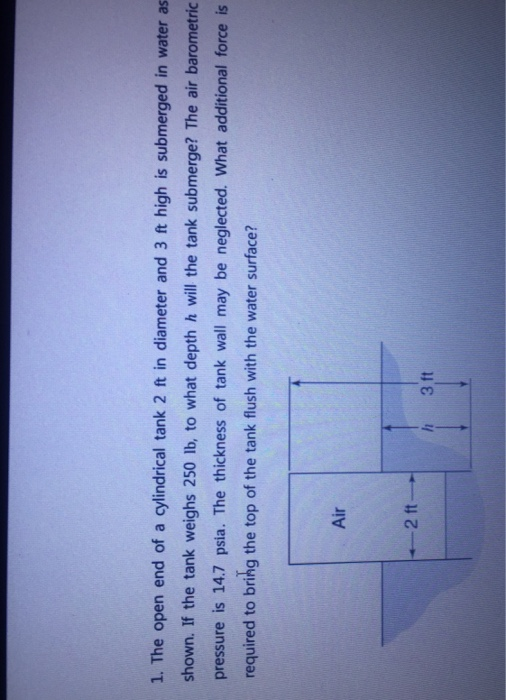 1. The open end of a cylindrical tank 2 ft in diameter and 3 ft high is submerged in water as shown. If the tank weighs 250 lb, to what depth $h$ will the tank submerge? The air barometric pressure is 14.7 psia. The thickness of tank wall may be neglected. What additional force is required to bring the top of the tank flush with the water surface?

Air

2 ft

$h$

3 ft